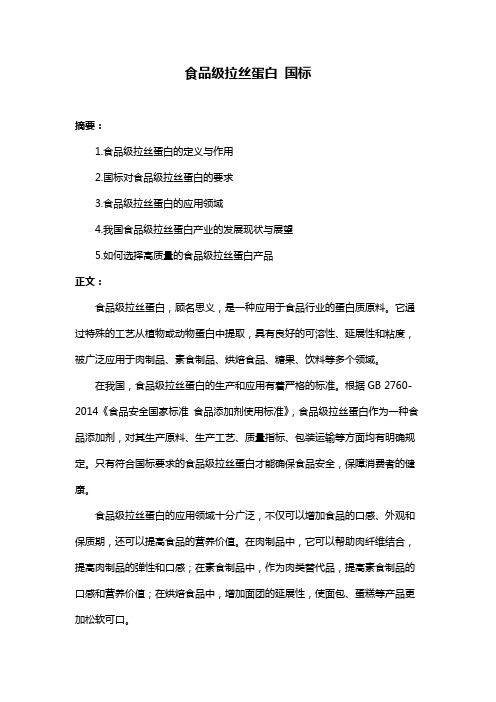 食品级拉丝蛋白 国标

摘要：

1.食品级拉丝蛋白的定义与作用

2.国标对食品级拉丝蛋白的要求

3.食品级拉丝蛋白的应用领域

4.我国食品级拉丝蛋白产业的发展现状与展望

5.如何选择高质量的食品级拉丝蛋白产品

正文：

食品级拉丝蛋白，顾名思义，是一种应用于食品行业的蛋白质原料。它通过特殊的工艺从植物或动物蛋白中提取，具有良好的可溶性、延展性和粘度，被广泛应用于肉制品、素食制品、烘焙食品、糖果、饮料等多个领域。

在我国，食品级拉丝蛋白的生产和应用有着严格的标准。根据 GB 2760-2014《食品安全国家标准 食品添加剂使用标准》，食品级拉丝蛋白作为一种食品添加剂，对其生产原料、生产工艺、质量指标、包装运输等方面均有明确规定。只有符合国标要求的食品级拉丝蛋白才能确保食品安全，保障消费者的健康。

食品级拉丝蛋白的应用领域十分广泛，不仅可以增加食品的口感、外观和保质期，还可以提高食品的营养价值。在肉制品中，它可以帮助肉纤维结合，提高肉制品的弹性和口感；在素食制品中，作为肉类替代品，提高素食制品的口感和营养价值；在烘焙食品中，增加面团的延展性，使面包、蛋糕等产品更加松软可口。